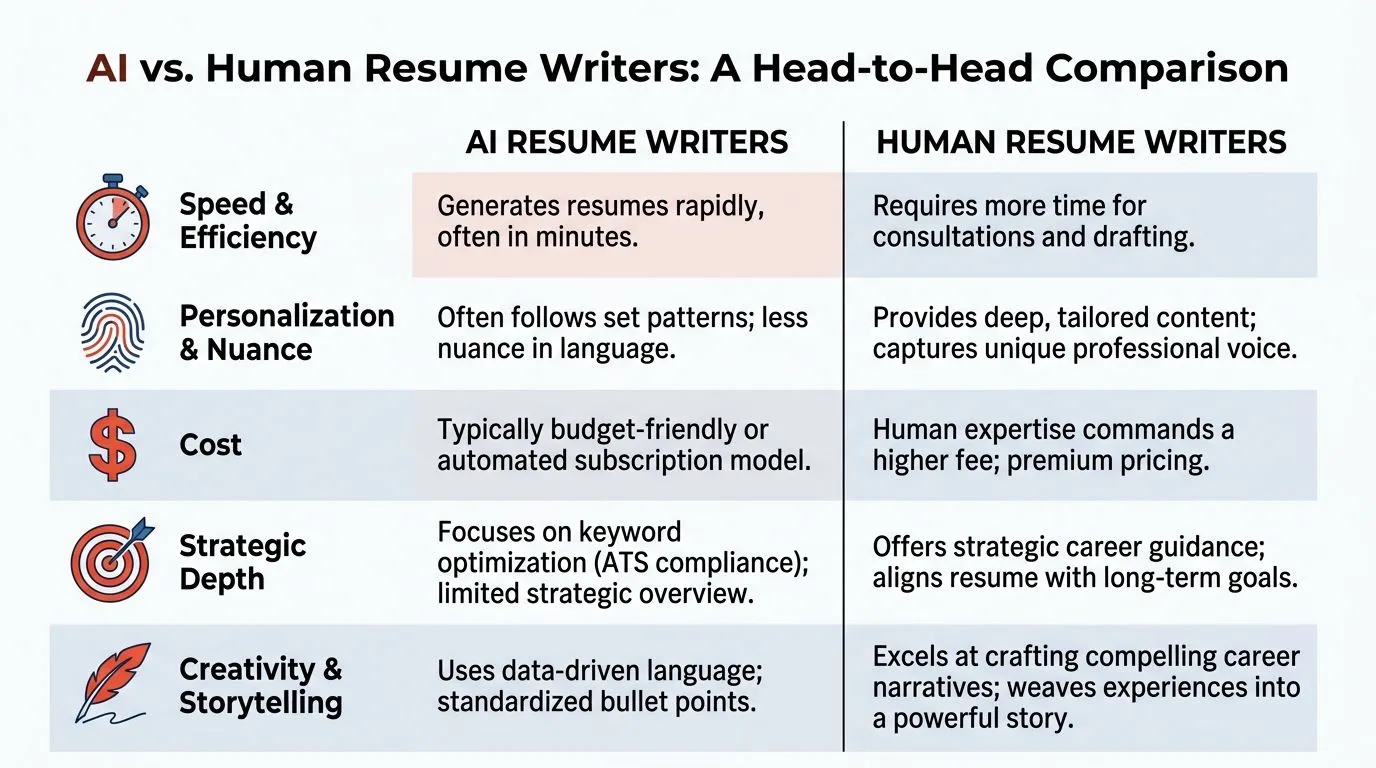 AI vs. Human Resume Writers: A Head-to-Head Comparison

| | AI RESUME WRITERS | HUMAN RESUME WRITERS |
|---|---|---|
| Speed & Efficiency | Generates resumes rapidly, often in minutes. | Requires more time for consultations and drafting. |
| Personalization & Nuance | Often follows set patterns; less nuance in language. | Provides deep, tailored content; captures unique professional voice. |
| Cost | Typically budget-friendly or automated subscription model. | Human expertise commands a higher fee; premium pricing. |
| Strategic Depth | Focuses on keyword optimization (ATS compliance); limited strategic overview. | Offers strategic career guidance; aligns resume with long-term goals. |
| Creativity & Storytelling | Uses data-driven language; standardized bullet points. | Excels at crafting compelling career narratives; weaves experiences into a powerful story. |